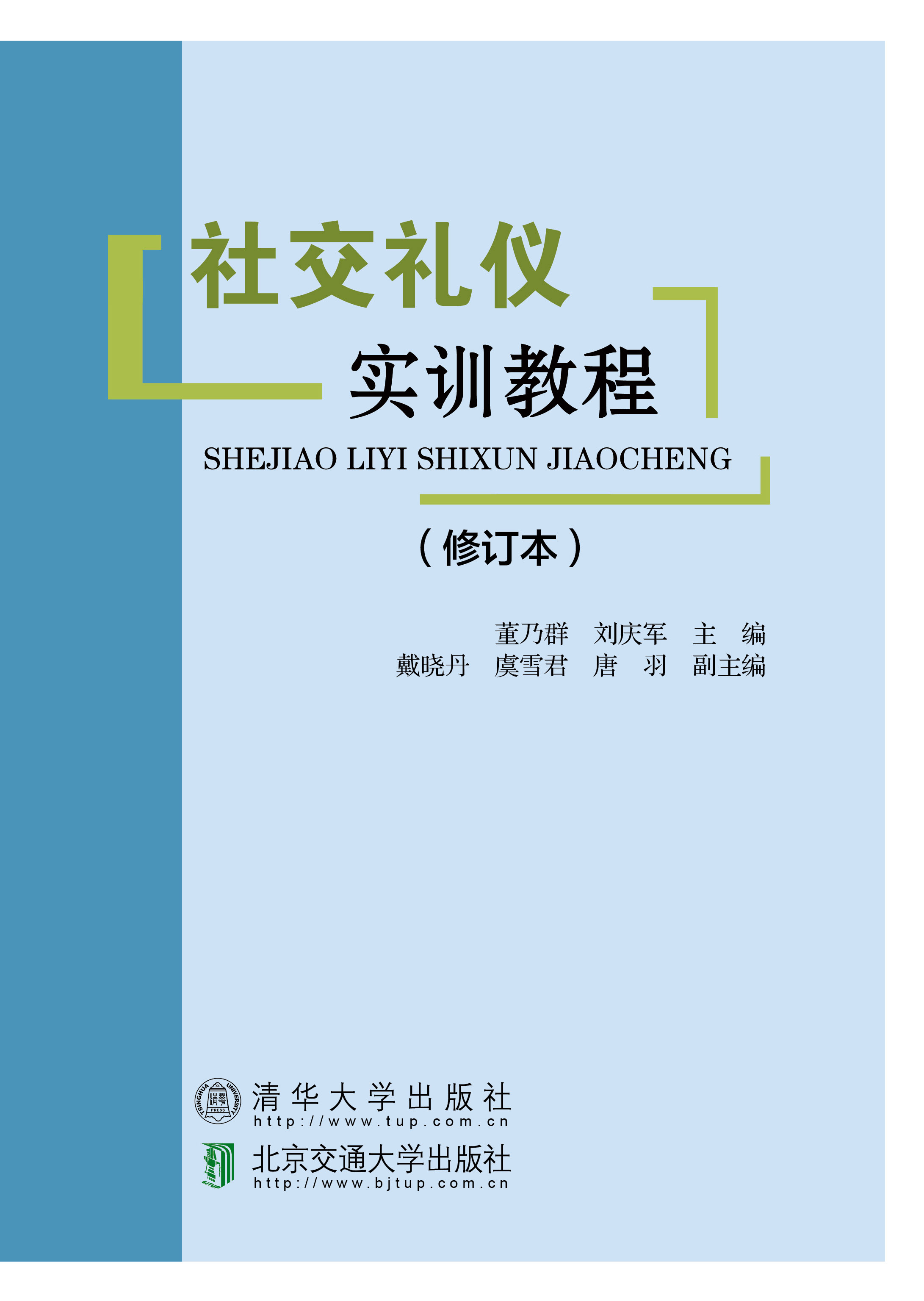 社交礼仪

实训教程

SHEJIAO LIYI SHIXUN JIAOCHENG

（修订本）

董乃群　刘庆军　主　编
戴晓丹　虞雪君　唐　羽　副主编

TSINGHUA UNIVERSITY PRESS

清华大学出版社
http://www.tup.com.cn

北京交通大学出版社
http://www.bjtup.com.cn